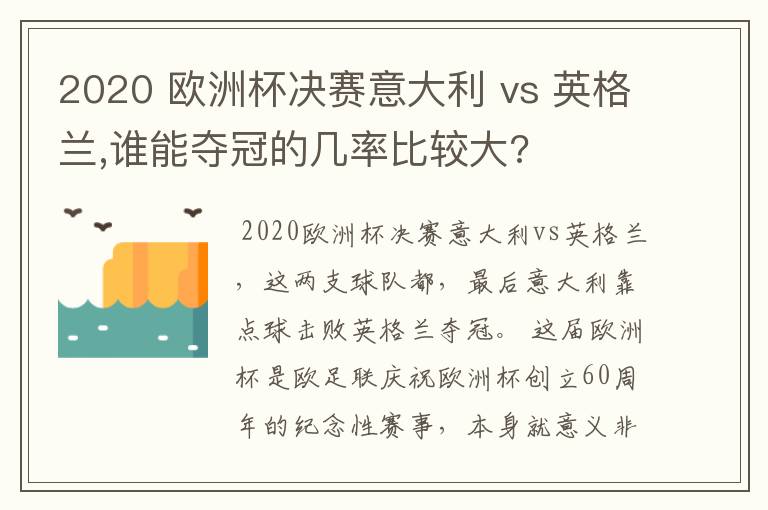 2020 欧洲杯决赛意大利 vs 英格兰,谁能夺冠的几率比较大?

2020欧洲杯决赛意大利vs英格兰，这两支球队都，最后意大利靠点球击败英格兰夺冠。这届欧洲杯是欧足联庆祝欧洲杯创立60周年的纪念性赛事，本身就意义非